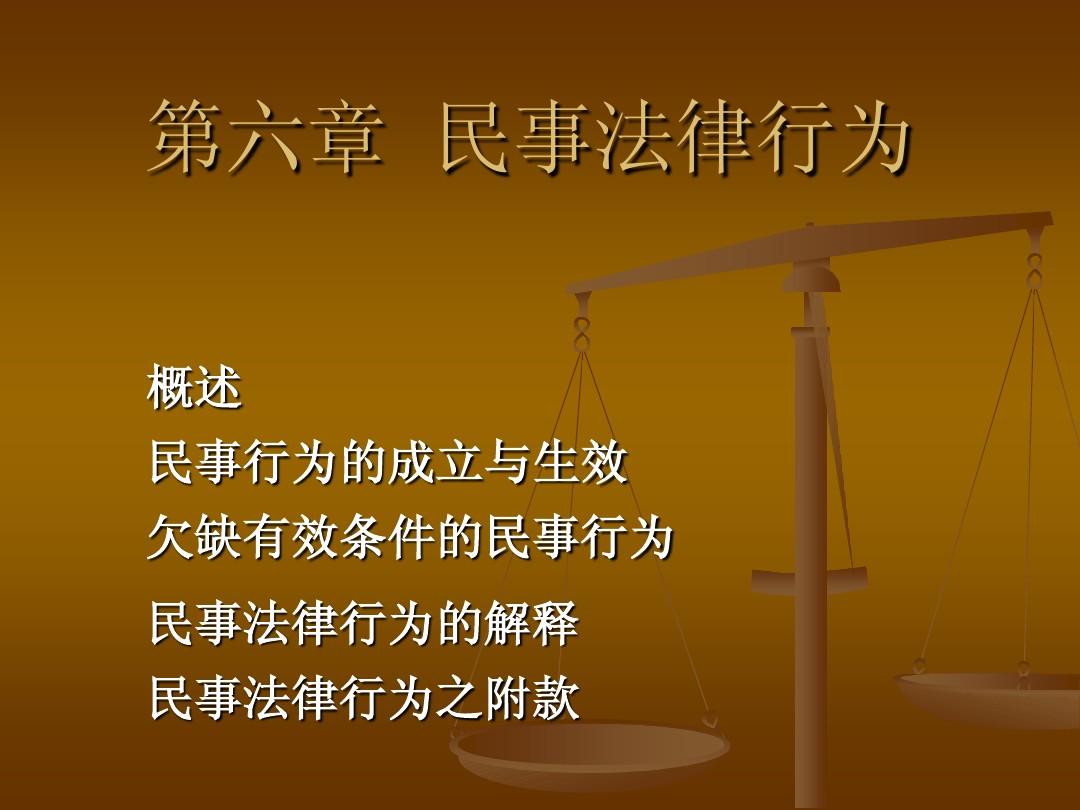 第六章 民事法律行为

概述
民事行为的成立与生效
欠缺有效条件的民事行为
民事法律行为的解释
民事法律行为之附款